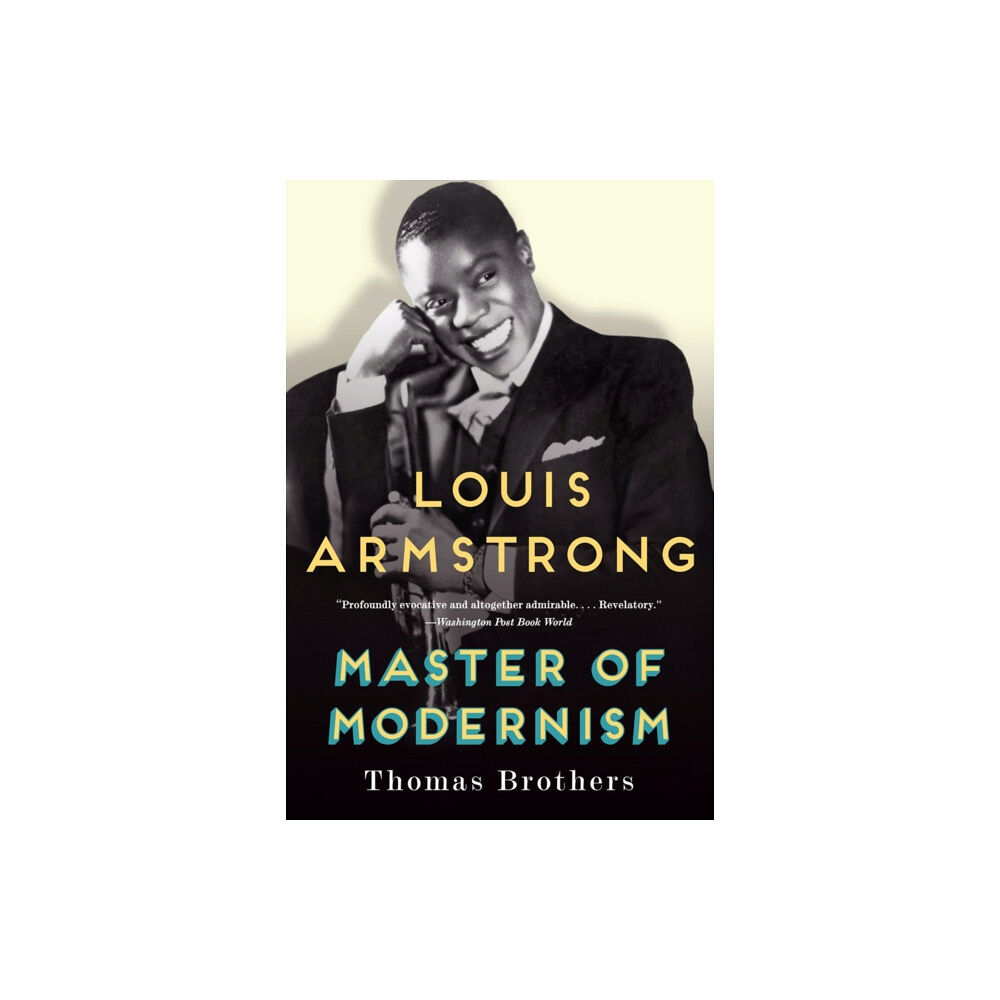 LOUIS ARMSTRONG

"Profoundly evocative and altogether admirable. . . . Revelatory."
—Washington Post Book World

MASTER OF MODERNISM

Thomas Brothers